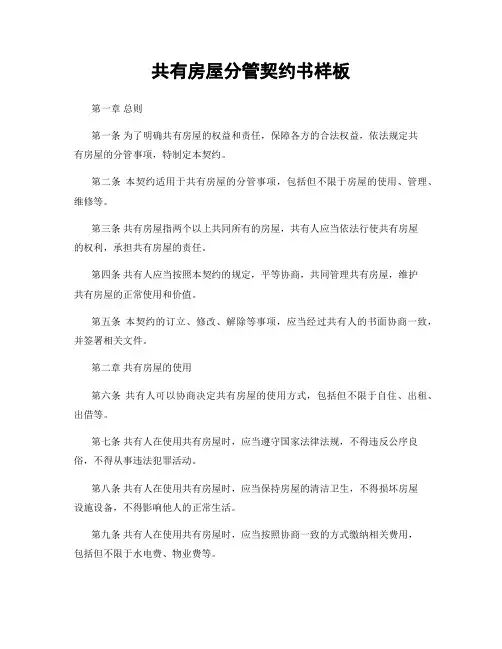 共有房屋分管契约书样板

第一章 总则

第一条 为了明确共有房屋的权益和责任，保障各方的合法权益，依法规定共有房屋的分管事项，特制定本契约。

第二条 本契约适用于共有房屋的分管事项，包括但不限于房屋的使用、管理、维修等。

第三条 共有房屋指两个以上共同所有的房屋，共有人应当依法行使共有房屋的权利，承担共有房屋的责任。

第四条 共有人应当按照本契约的规定，平等协商，共同管理共有房屋，维护共有房屋的正常使用和价值。

第五条 本契约的订立、修改、解除等事项，应当经过共有人的书面协商一致，并签署相关文件。

第二章 共有房屋的使用

第六条 共有人可以协商决定共有房屋的使用方式，包括但不限于自住、出租、出借等。

第七条 共有人在使用共有房屋时，应当遵守国家法律法规，不得违反公序良俗，不得从事违法犯罪活动。

第八条 共有人在使用共有房屋时，应当保持房屋的清洁卫生，不得损坏房屋设施设备，不得影响他人的正常生活。

第九条 共有人在使用共有房屋时，应当按照协商一致的方式缴纳相关费用，包括但不限于水电费、物业费等。